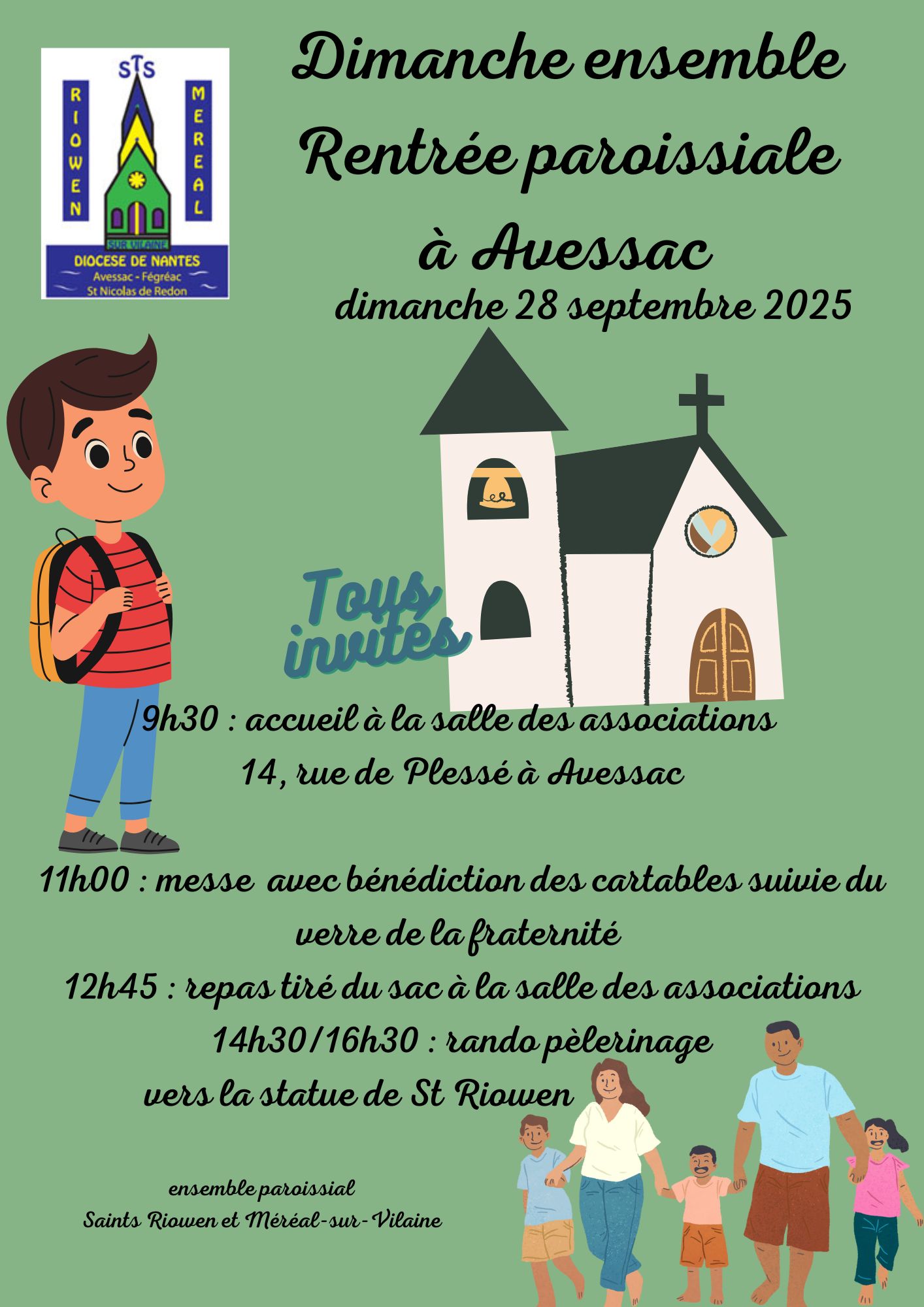 STS
RIOWEN
MEREAL
SUR VILAINE
DIOCESE DE NANTES
Avessac - Fégréac
St Nicolas de Redon

Dimanche ensemble
Rentrée paroissiale
à Avessac
dimanche 28 septembre 2025

Tous invités

9h30 : accueil à la salle des associations
14, rue de Plessé à Avessac

11h00 : messe avec bénédiction des cartables suivie du verre de la fraternité
12h45 : repas tiré du sac à la salle des associations
14h30/16h30 : rando pèlerinage
vers la statue de St Riowen

ensemble paroissial
Saints Riowen et Méréal-sur-Vilaine